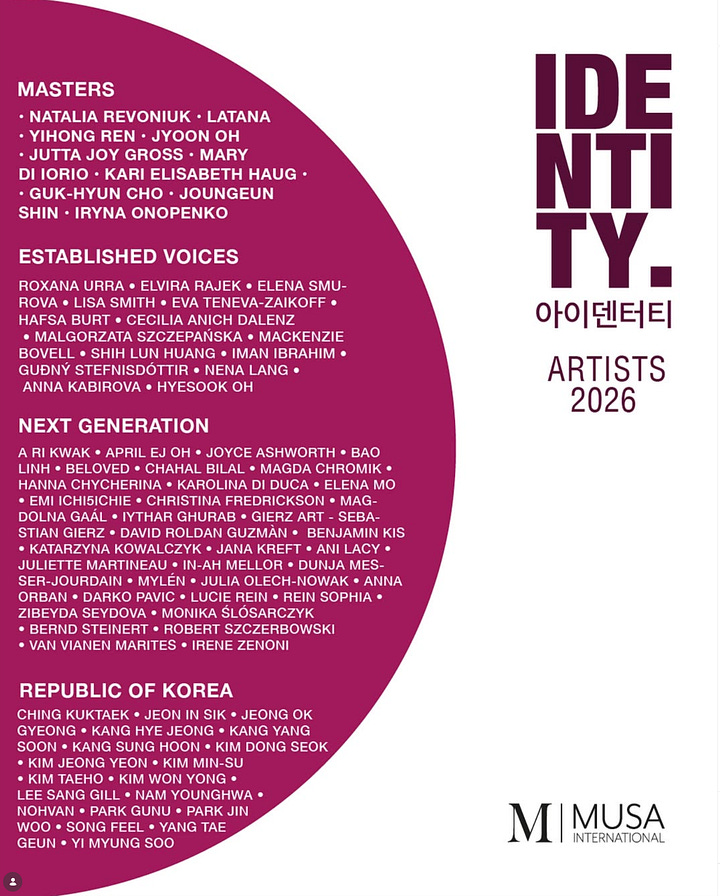 MASTERS

• NATALIA REVONIUK • LATANA • YIHONG REN • JYOON OH • JUTTA JOY GROSS • MARY DI IORIO • KARI ELISABETH HAUG • • GUK-HYUN CHO • JOUNGEUN SHIN • IRYNA ONOPENKO

ESTABLISHED VOICES

ROXANA URRA • ELVIRA RAJEK • ELENA SMUROVA • LISA SMITH • EVA TENEVA-ZAIKOFF • HAFSA BURT • CECILIA ANICH DALENZ • MALGORZATA SZCZEPAŃSKA • MACKENZIE BOVELL • SHIH LUN HUANG • IMAN IBRAHIM • GUÐNÝ STEFNISDÓTTIR • NENA LANG • ANNA KABIROVA • HYESOOK OH

NEXT GENERATION

A RI KWAK • APRIL EJ OH • JOYCE ASHWORTH • BAO LINH • BELOVED • CHAHAL BILAL • MAGDA CHROMIK • HANNA CHYCHERINA • KAROLINA DI DUCA • ELENA MO • EMI ICHI5ICHIE • CHRISTINA FREDRICKSON • MAGDOLNA GAÁL • IYTHAR GHURAB • GIERZ ART - SEBASTIAN GIERZ • DAVID ROLDAN GUZMÀN • BENJAMIN KIS • KATARZYNA KOWALCZYK • JANA KREFT • ANI LACY • JULIETTE MARTINEAU • IN-AH MELLOR • DUNJA MESSER-JOURDAIN • MYLÉN • JULIA OLECH-NOWAK • ANNA ORBAN • DARKO PAVIC • LUCIE REIN • REIN SOPHIA • ZIBEYDA SEYDOVA • MONIKA ŚLÓSARCZYK • BERND STEINERT • ROBERT SZCZERBOWSKI • VAN VIANEN MARITES • IRENE ZENONI

REPUBLIC OF KOREA

CHING KUKTAEK • JEON IN SIK • JEONG OK GYEONG • KANG HYE JEONG • KANG YANG SOON • KANG SUNG HOON • KIM DONG SEOK • KIM JEONG YEON • KIM MIN-SU • KIM TAEHO • KIM WON YONG • LEE SANG GILL • NAM YOUNGHWA • NOHVAN • PARK GUNU • PARK JIN WOO • SONG FEEL • YANG TAE GEUN • YI MYUNG SOO

IDENTITY.
아이덴터티
ARTISTS 2026

M | MUSA INTERNATIONAL